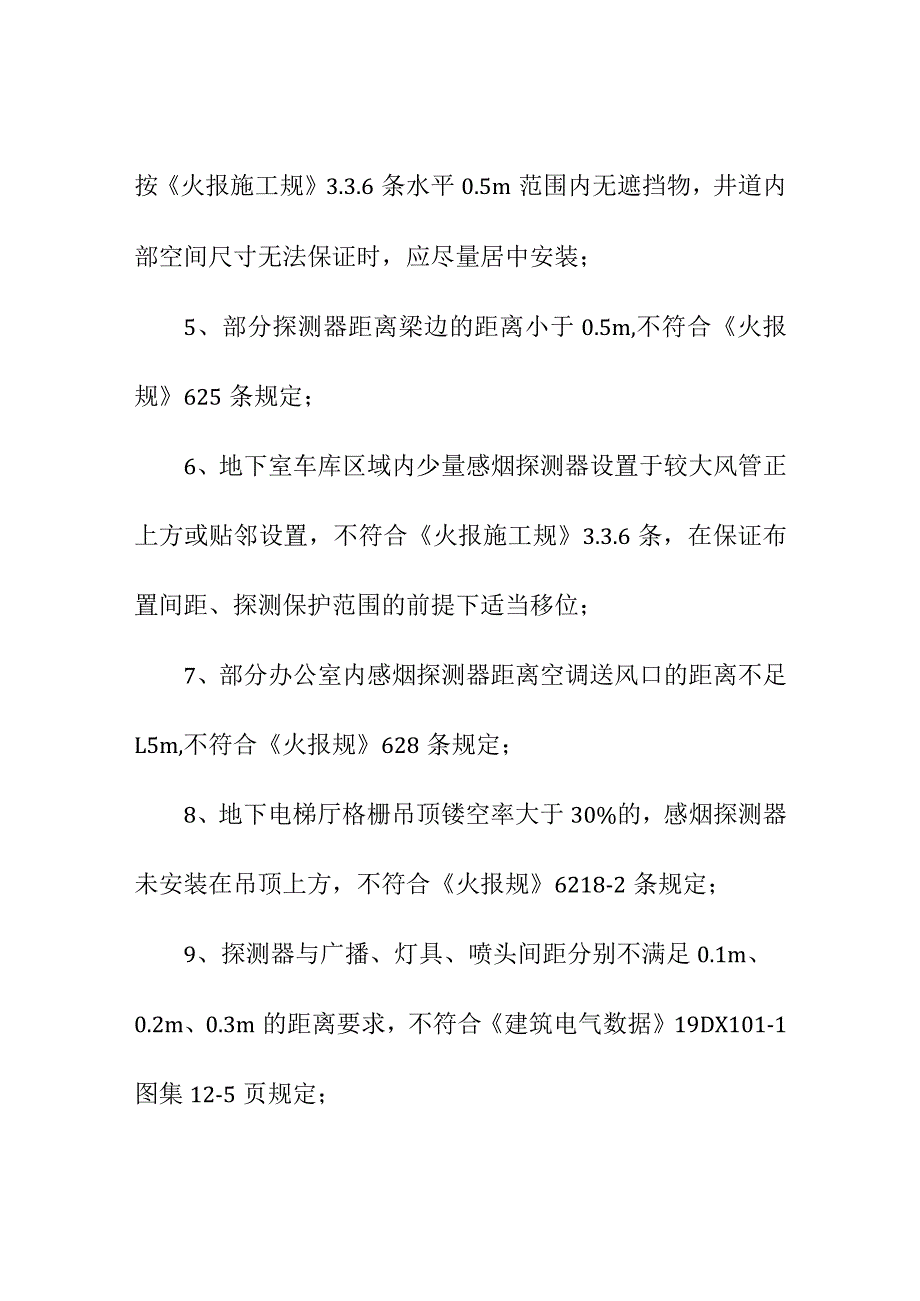 按《火报施工规》3.3.6 条水平 0.5m 范围内无遮挡物，井道内部空间尺寸无法保证时，应尽量居中安装；

5、部分探测器距离梁边的距离小于 0.5m,不符合《火报规》625 条规定；

6、地下室车库区域内少量感烟探测器设置于较大风管正上方或贴邻设置，不符合《火报施工规》3.3.6 条，在保证布置间距、探测保护范围的前提下适当移位；

7、部分办公室内感烟探测器距离空调送风口的距离不足 L5m,不符合《火报规》628 条规定；

8、地下电梯厅格栅吊顶镂空率大于 30%的，感烟探测器未安装在吊顶上方，不符合《火报规》6218-2 条规定；

9、探测器与广播、灯具、喷头间距分别不满足 0.1m、0.2m、0.3m 的距离要求，不符合《建筑电气数据》19DX101-1 图集 12-5 页规定；